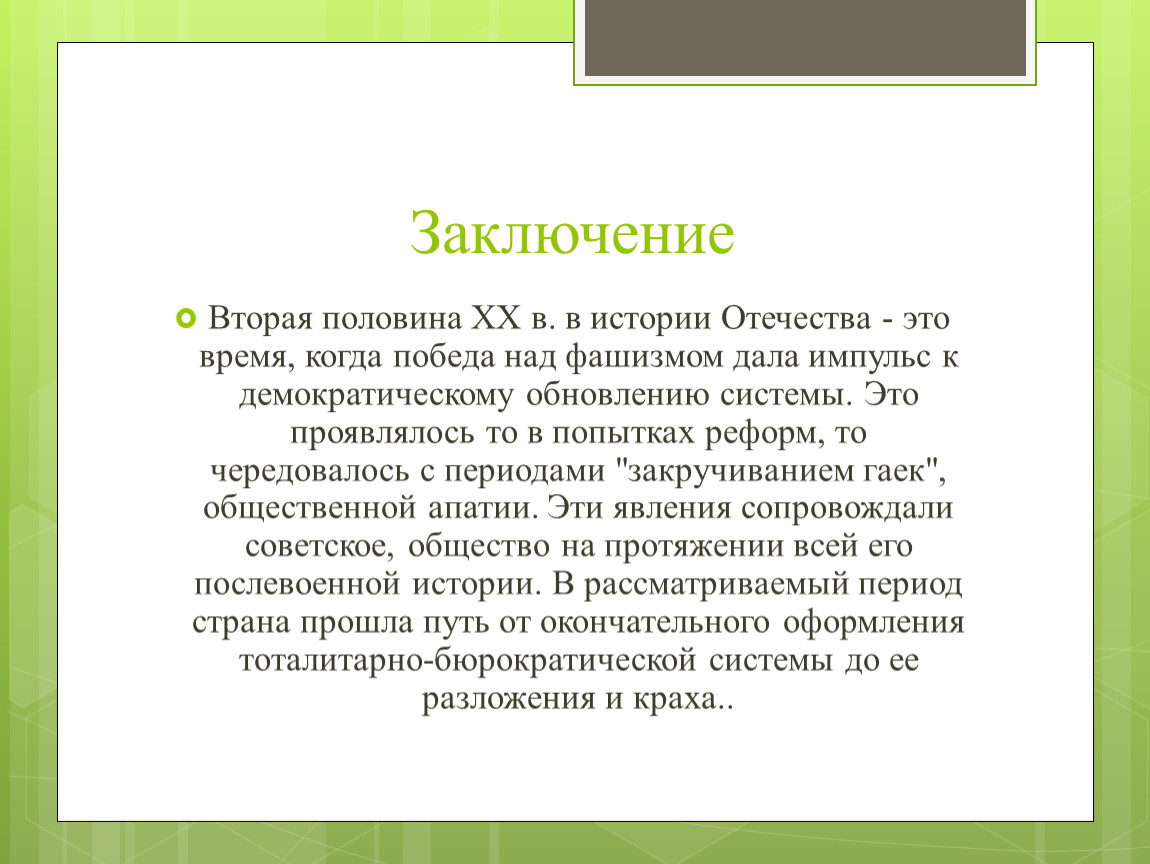 Заключение

Вторая половина XX в. в истории Отечества - это время, когда победа над фашизмом дала импульс к демократическому обновлению системы. Это проявлялось то в попытках реформ, то чередовалось с периодами "закручиванием гаек", общественной апатии. Эти явления сопровождали советское, общество на протяжении всей его послевоенной истории. В рассматриваемый период страна прошла путь от окончательного оформления тоталитарно-бюрократической системы до ее разложения и краха..